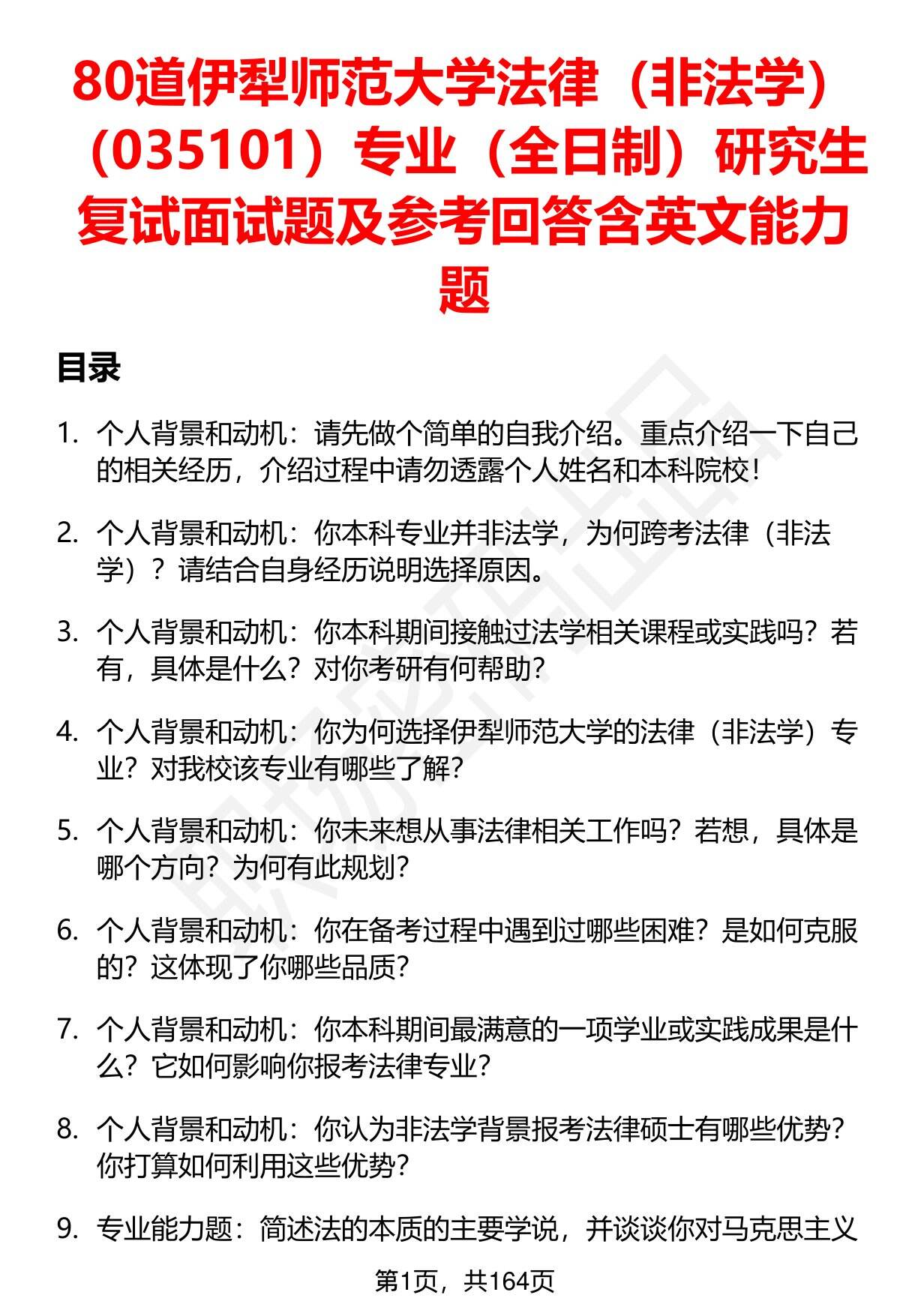 80道伊犁师范大学法律（非法学）（035101）专业（全日制）研究生复试面试题及参考回答含英文能力题

目录

1. 个人背景和动机：请先做个简单的自我介绍。重点介绍一下自己的相关经历，介绍过程中请勿透露个人姓名和本科院校！

2. 个人背景和动机：你本科专业并非法学，为何跨考法律（非法学）？请结合自身经历说明选择原因。

3. 个人背景和动机：你本科期间接触过法学相关课程或实践吗？若有，具体是什么？对你考研有何帮助？

4. 个人背景和动机：你为何选择伊犁师范大学的法律（非法学）专业？对我校该专业有哪些了解？

5. 个人背景和动机：你未来想从事法律相关工作吗？若想，具体是哪个方向？为何有此规划？

6. 个人背景和动机：你在备考过程中遇到过哪些困难？是如何克服的？这体现了你哪些品质？

7. 个人背景和动机：你本科期间最满意的一项学业或实践成果是什么？它如何影响你报考法律专业？

8. 个人背景和动机：你认为非法学背景报考法律硕士有哪些优势？你打算如何利用这些优势？

9. 专业能力题：简述法的本质的主要学说，并谈谈你对马克思主义

第1页，共164页